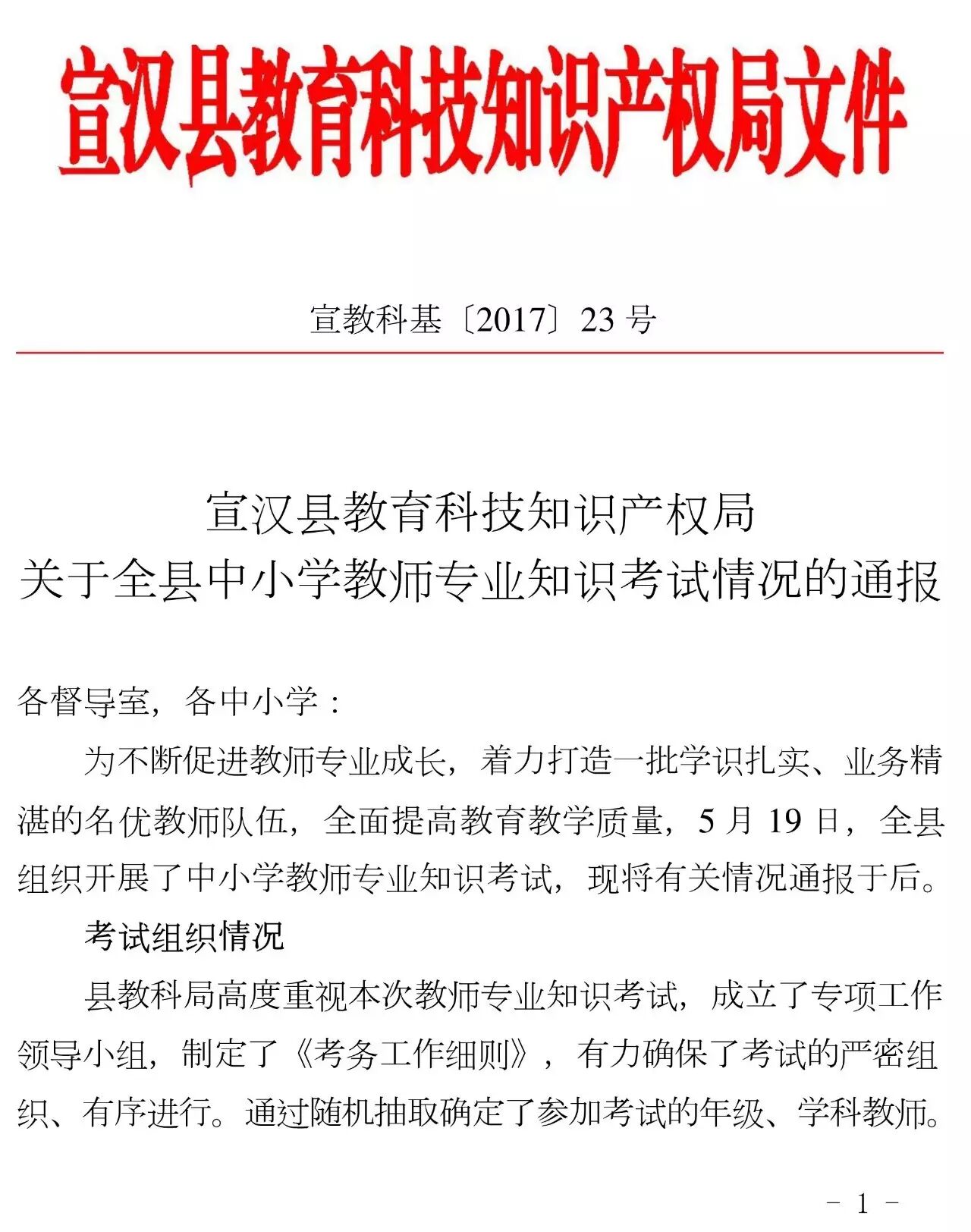 宣汉县教育科技知识产权局文件

宣教科基〔2017〕23 号

宣汉县教育科技知识产权局
关于全县中小学教师专业知识考试情况的通报

各督导室，各中小学：

为不断促进教师专业成长，着力打造一批学识扎实、业务精湛的名优教师队伍，全面提高教育教学质量，5 月 19 日，全县组织开展了中小学教师专业知识考试，现将有关情况通报于后。

考试组织情况

县教科局高度重视本次教师专业知识考试，成立了专项工作领导小组，制定了《考务工作细则》，有力确保了考试的严密组织、有序进行。通过随机抽取确定了参加考试的年级、学科教师。

－ 1 －